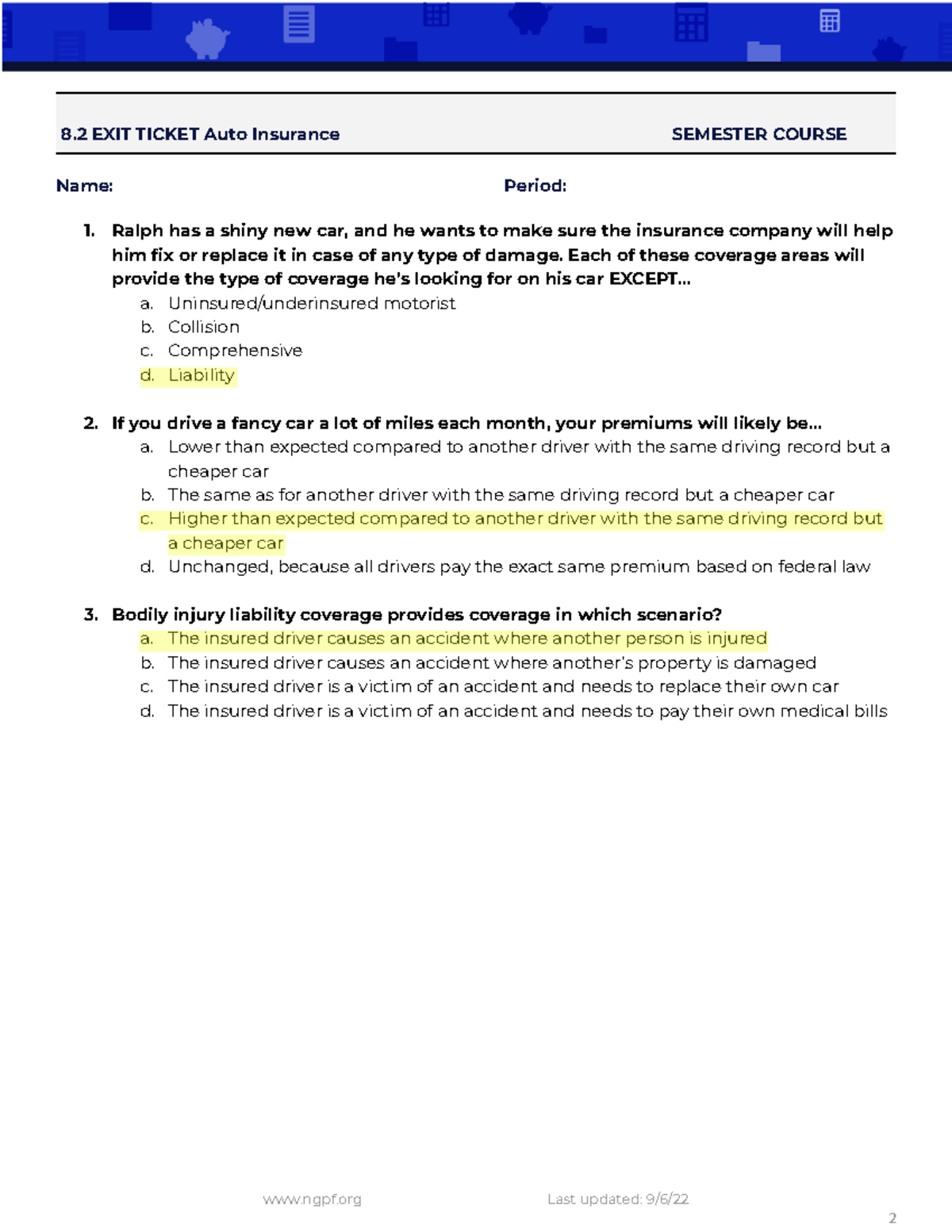 8.2 EXIT TICKET Auto Insurance SEMESTER COURSE

Name: Period:

1. Ralph has a shiny new car, and he wants to make sure the insurance company will help him fix or replace it in case of any type of damage. Each of these coverage areas will provide the type of coverage he's looking for on his car EXCEPT...
a. Uninsured/underinsured motorist
b. Collision
c. Comprehensive
d. Liability

2. If you drive a fancy car a lot of miles each month, your premiums will likely be...
a. Lower than expected compared to another driver with the same driving record but a cheaper car
b. The same as for another driver with the same driving record but a cheaper car
c. Higher than expected compared to another driver with the same driving record but a cheaper car
d. Unchanged, because all drivers pay the exact same premium based on federal law

3. Bodily injury liability coverage provides coverage in which scenario?
a. The insured driver causes an accident where another person is injured
b. The insured driver causes an accident where another's property is damaged
c. The insured driver is a victim of an accident and needs to replace their own car
d. The insured driver is a victim of an accident and needs to pay their own medical bills

www.ngpf.org Last updated: 9/6/22

2